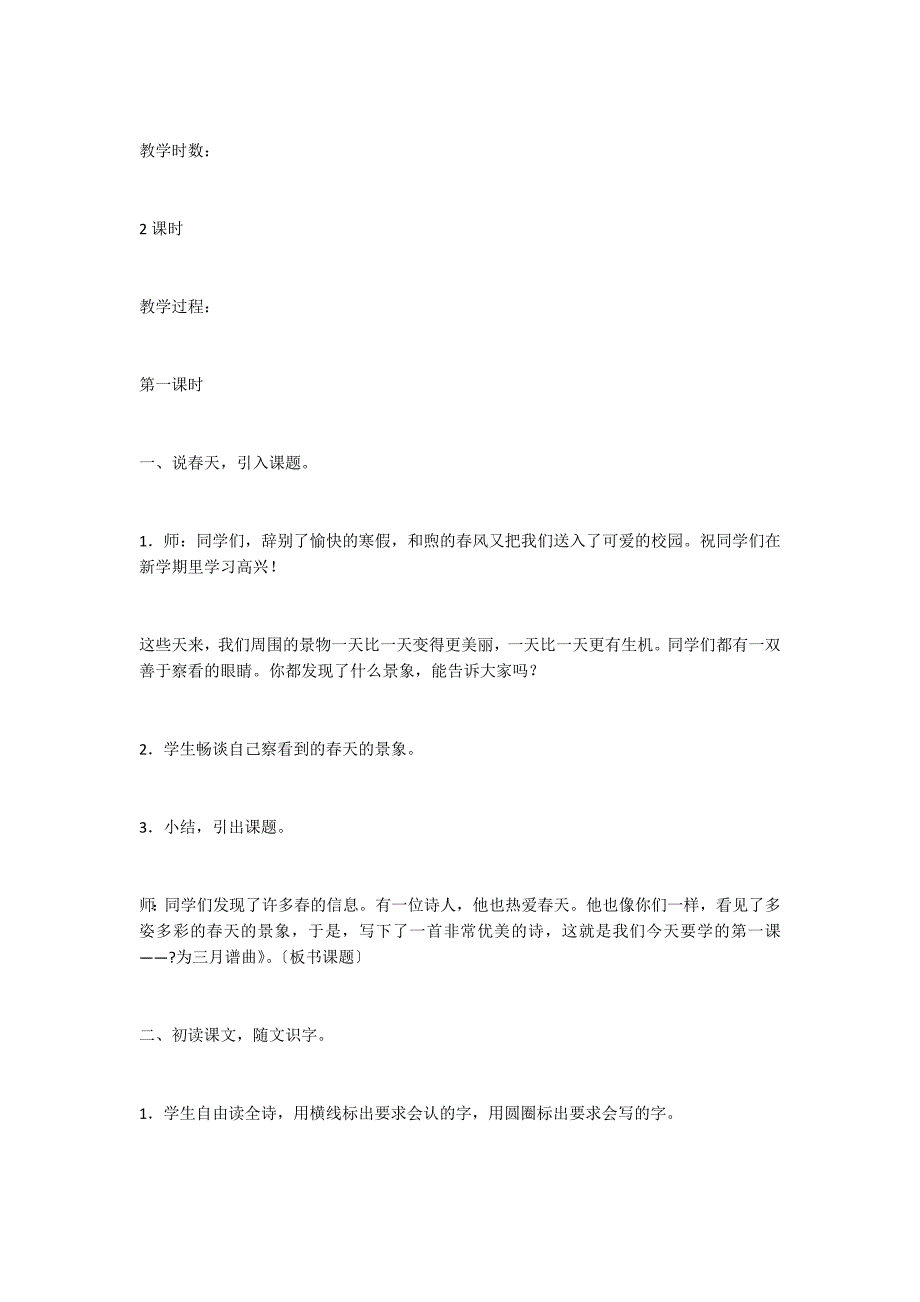 教学时数：

2 课时

教学过程：

第一课时

一、说春天，引入课题。

1．师：同学们，辞别了愉快的寒假，和煦的春风又把我们送入了可爱的校园。祝同学们在新学期里学习高兴！

这些天来，我们周围的景物一天比一天变得更美丽，一天比一天更有生机。同学们都有一双善于察看的眼睛。你都发现了什么景象，能告诉大家吗？

2．学生畅谈自己察看到的春天的景象。

3．小结，引出课题。

师：同学们发现了许多春的信息。有一位诗人，他也热爱春天。他也像你们一样，看见了多姿多彩的春天的景象，于是，写下了一首非常优美的诗，这就是我们今天要学的第一课——?为三月谱曲》。〔板书课题〕

二、初读课文，随文识字。

1．学生自由读全诗，用横线标出要求会认的字，用圆圈标出要求会写的字。